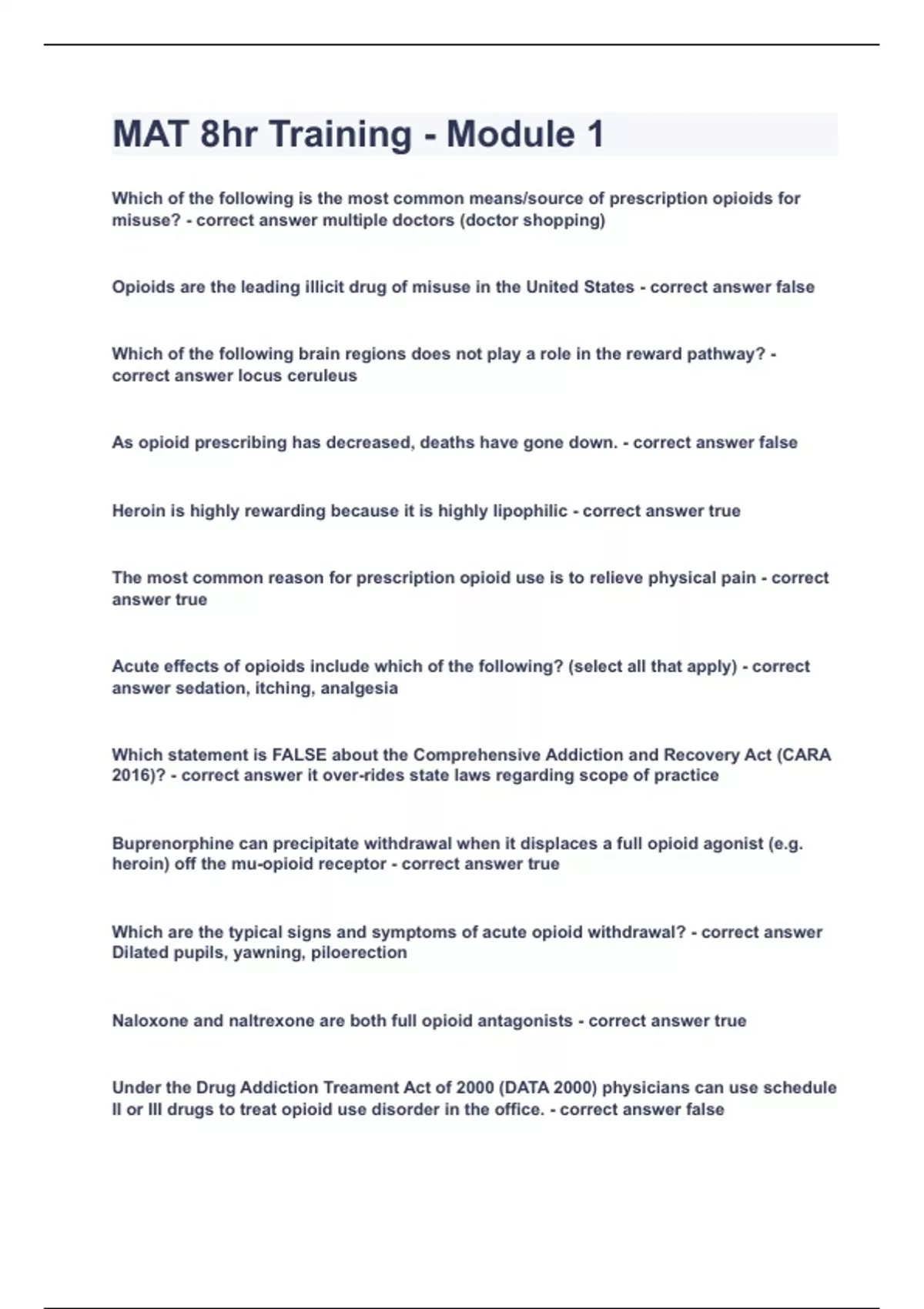 MAT 8hr Training - Module 1

Which of the following is the most common means/source of prescription opioids for misuse? - correct answer multiple doctors (doctor shopping)

Opioids are the leading illicit drug of misuse in the United States - correct answer false

Which of the following brain regions does not play a role in the reward pathway? - correct answer locus ceruleus

As opioid prescribing has decreased, deaths have gone down. - correct answer false

Heroin is highly rewarding because it is highly lipophilic - correct answer true

The most common reason for prescription opioid use is to relieve physical pain - correct answer true

Acute effects of opioids include which of the following? (select all that apply) - correct answer sedation, itching, analgesia

Which statement is FALSE about the Comprehensive Addiction and Recovery Act (CARA 2016)? - correct answer it over-rides state laws regarding scope of practice

Buprenorphine can precipitate withdrawal when it displaces a full opioid agonist (e.g. heroin) off the mu-opioid receptor - correct answer true

Which are the typical signs and symptoms of acute opioid withdrawal? - correct answer Dilated pupils, yawning, piloerection

Naloxone and naltrexone are both full opioid antagonists - correct answer true

Under the Drug Addiction Treament Act of 2000 (DATA 2000) physicians can use schedule II or III drugs to treat opioid use disorder in the office. - correct answer false